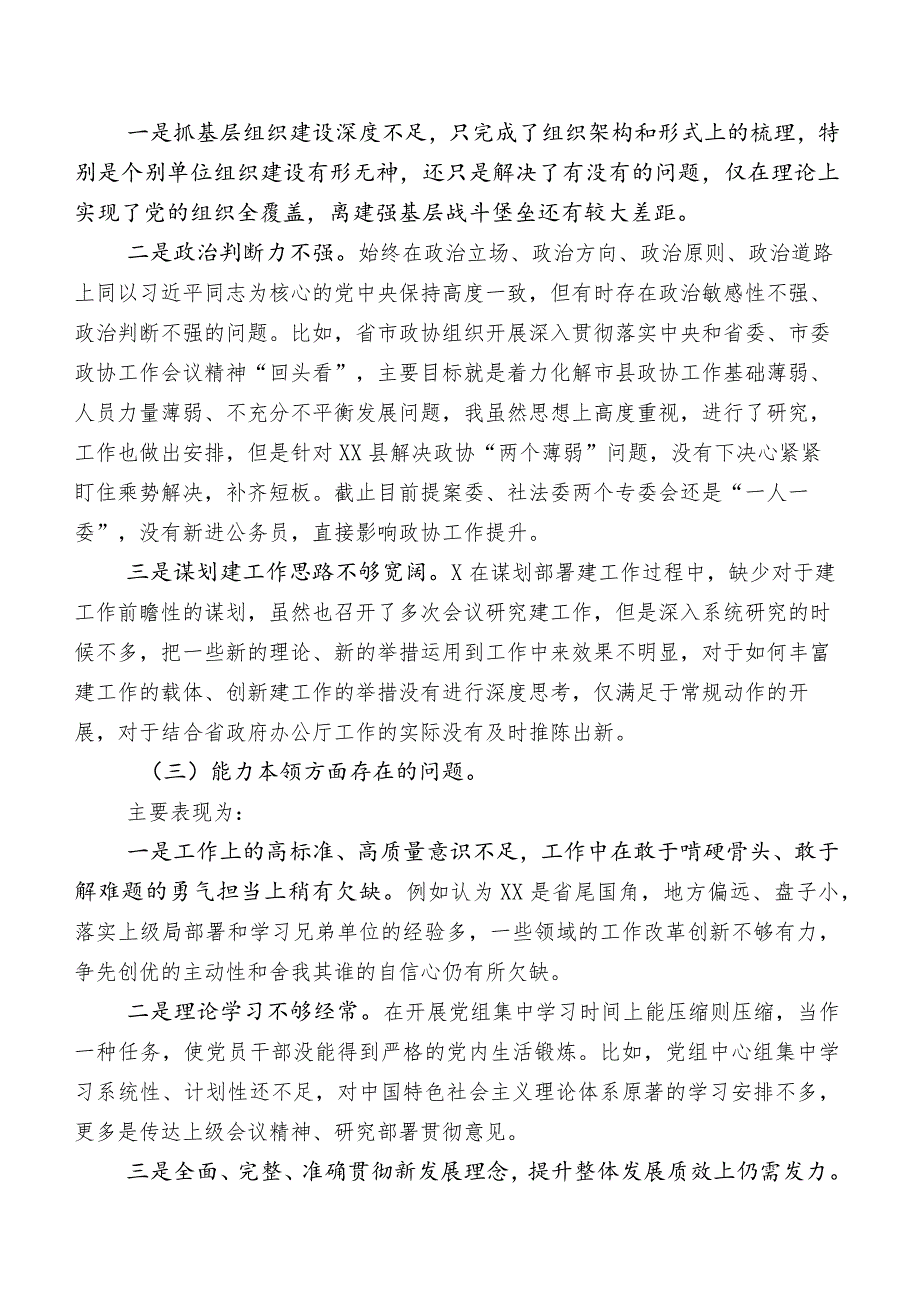 一是抓基层组织建设深度不足，只完成了组织架构和形式上的梳理，特别是个别单位组织建设有形无神，还只是解决了有没有的问题，仅在理论上实现了党的组织全覆盖，离建强基层战斗堡垒还有较大差距。

二是政治判断力不强。始终在政治立场、政治方向、政治原则、政治道路上同以习近平同志为核心的党中央保持高度一致，但有时存在政治敏感性不强、政治判断不强的问题。比如，省市政协组织开展深入贯彻落实中央和省委、市委政协工作会议精神“回头看”，主要目标就是着力化解市县政协工作基础薄弱、人员力量薄弱、不充分不平衡发展问题，我虽然思想上高度重视，进行了研究，工作也做出安排，但是针对XX县解决政协“两个薄弱”问题，没有下决心紧紧盯住乘势解决，补齐短板。截止目前提案委、社法委两个专委会还是“一人一委”，没有新进公务员，直接影响政协工作提升。

三是谋划建工作思路不够宽阔。X在谋划部署建工作过程中，缺少对于建工作前瞻性的谋划，虽然也召开了多次会议研究建工作，但是深入系统研究的时候不多，把一些新的理论、新的举措运用到工作中来效果不明显，对于如何丰富建工作的载体、创新建工作的举措没有进行深度思考，仅满足于常规动作的开展，对于结合省政府办公厅工作的实际没有及时推陈出新。

（三）能力本领方面存在的问题。

主要表现为：

一是工作上的高标准、高质量意识不足，工作中在敢于啃硬骨头、敢于解难题的勇气担当上稍有欠缺。例如认为XX是省尾国角，地方偏远、盘子小，落实上级局部署和学习兄弟单位的经验多，一些领域的工作改革创新不够有力，争先创优的主动性和舍我其谁的自信心仍有所欠缺。

二是理论学习不够经常。在开展党组集中学习时间上能压缩则压缩，当作一种任务，使党员干部没能得到严格的党内生活锻炼。比如，党组中心组集中学习系统性、计划性还不足，对中国特色社会主义理论体系原著的学习安排不多，更多是传达上级会议精神、研究部署贯彻意见。

三是全面、完整、准确贯彻新发展理念，提升整体发展质效上仍需发力。